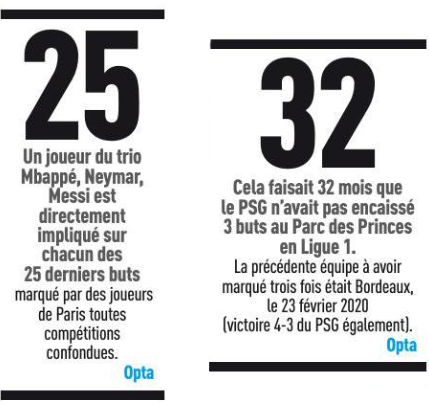 25

Un joueur du trio Mbappé, Neymar, Messi est directement impliqué sur chacun des 25 derniers buts

marqué par des joueurs de Paris toutes compétitions confondues.

Opta

32

Cela faisait 32 mois que le PSG n'avait pas encaissé 3 buts au Parc des Princes en Ligue 1.

La précédente équipe à avoir marqué trois fois était Bordeaux, le 23 février 2020 (victoire 4-3 du PSG également).

Opta